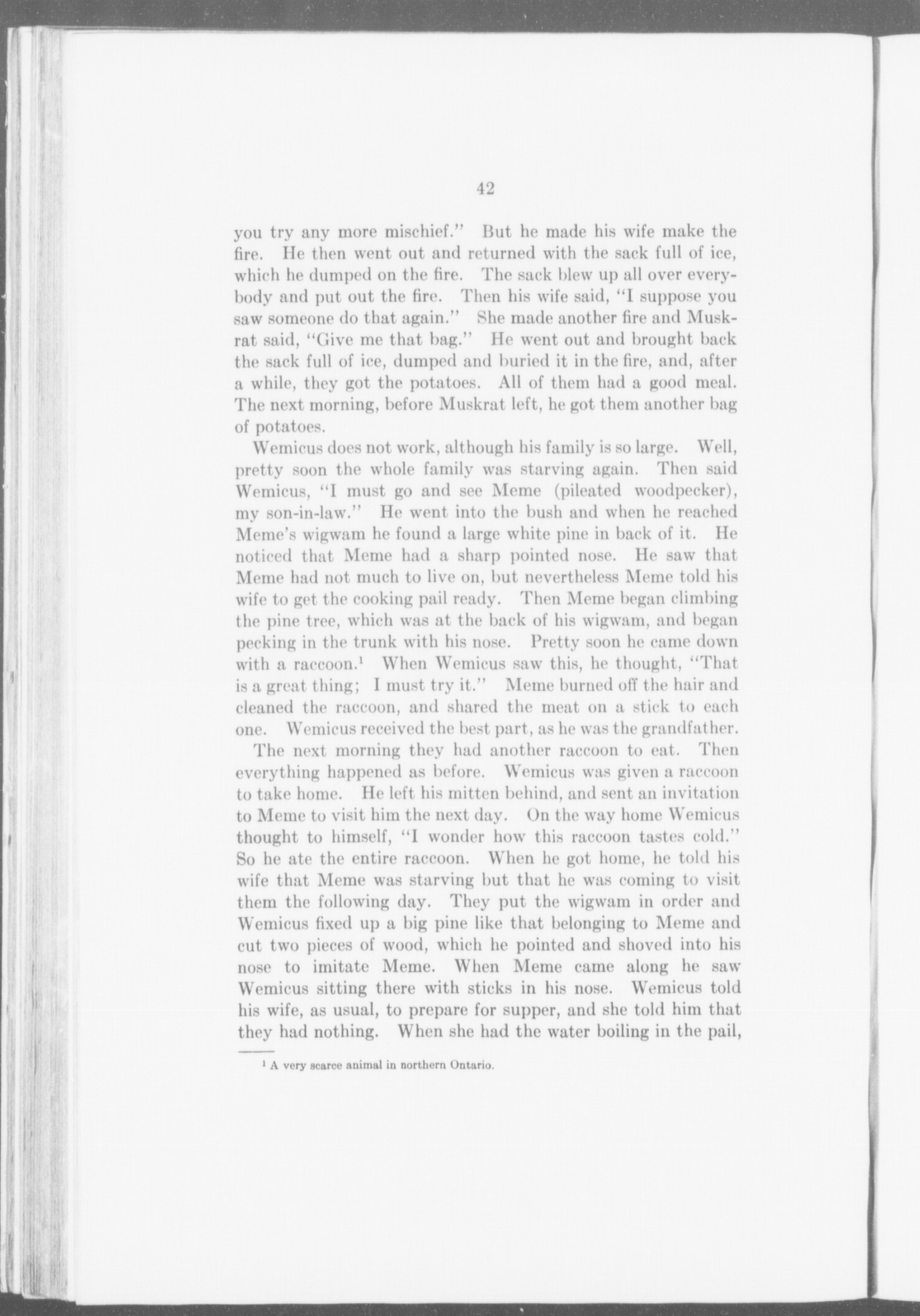 42

you try any more mischief." But he made his wife make the fire. He then went out and returned with the sack full of ice, which he dumped on the fire. The sack blew up all over everybody and put out the fire. Then his wife said, "I suppose you saw someone do that again." She made another fire and Muskrat said, "Give me that bag." He went out and brought back the sack full of ice, dumped and buried it in the fire, and, after a while, they got the potatoes. All of them had a good meal. The next morning, before Muskrat left, he got them another bag of potatoes.

Wemicus does not work, although his family is so large. Well, pretty soon the whole family was starving again. Then said Wemicus, "I must go and see Meme (pileated woodpecker), my son-in-law." He went into the bush and when he reached Meme's wigwam he found a large white pine in back of it. He noticed that Meme had a sharp pointed nose. He saw that Meme had not much to live on, but nevertheless Meme told his wife to get the cooking pail ready. Then Meme began climbing the pine tree, which was at the back of his wigwam, and began pecking in the trunk with his nose. Pretty soon he came down with a raccoon.$^1$ When Wemicus saw this, he thought, "That is a great thing; I must try it." Meme burned off the hair and cleaned the raccoon, and shared the meat on a stick to each one. Wemicus received the best part, as he was the grandfather.

The next morning they had another raccoon to eat. Then everything happened as before. Wemicus was given a raccoon to take home. He left his mitten behind, and sent an invitation to Meme to visit him the next day. On the way home Wemicus thought to himself, "I wonder how this raccoon tastes cold." So he ate the entire raccoon. When he got home, he told his wife that Meme was starving but that he was coming to visit them the following day. They put the wigwam in order and Wemicus fixed up a big pine like that belonging to Meme and cut two pieces of wood, which he pointed and shoved into his nose to imitate Meme. When Meme came along he saw Wemicus sitting there with sticks in his nose. Wemicus told his wife, as usual, to prepare for supper, and she told him that they had nothing. When she had the water boiling in the pail,

$^1$ A very scarce animal in northern Ontario.